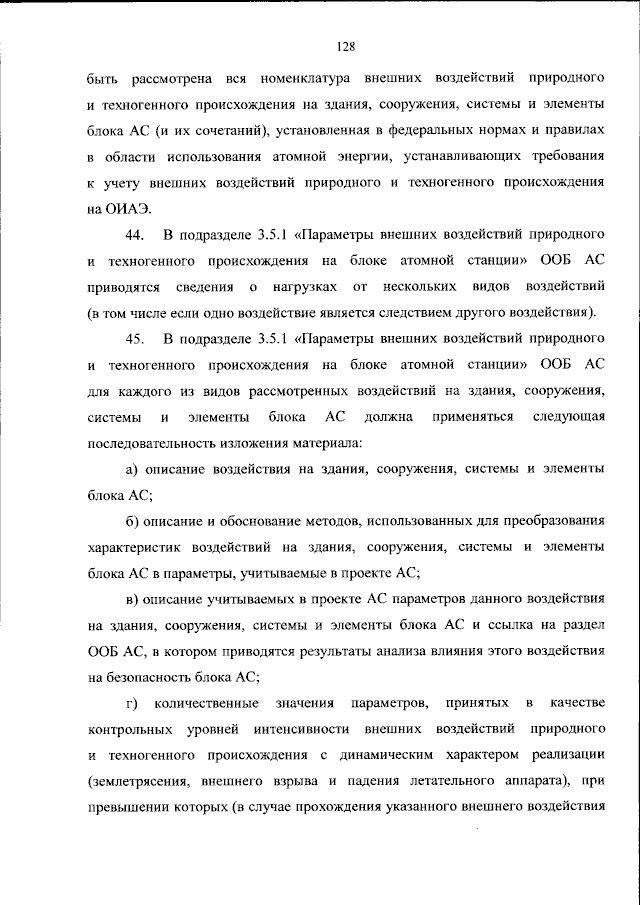 128

быть рассмотрена вся номенклатура внешних воздействий природного и техногенного происхождения на здания, сооружения, системы и элементы блока АС (и их сочетаний), установленная в федеральных нормах и правилах в области использования атомной энергии, устанавливающих требования к учету внешних воздействий природного и техногенного происхождения на ОИАЭ.

44. В подразделе 3.5.1 «Параметры внешних воздействий природного и техногенного происхождения на блоке атомной станции» ООБ АС приводятся сведения о нагрузках от нескольких видов воздействий (в том числе если одно воздействие является следствием другого воздействия).

45. В подразделе 3.5.1 «Параметры внешних воздействий природного и техногенного происхождения на блоке атомной станции» ООБ АС для каждого из видов рассмотренных воздействий на здания, сооружения, системы и элементы блока АС должна применяться следующая последовательность изложения материала:

а) описание воздействия на здания, сооружения, системы и элементы блока АС;

б) описание и обоснование методов, использованных для преобразования характеристик воздействий на здания, сооружения, системы и элементы блока АС в параметры, учитываемые в проекте АС;

в) описание учитываемых в проекте АС параметров данного воздействия на здания, сооружения, системы и элементы блока АС и ссылка на раздел ООБ АС, в котором приводятся результаты анализа влияния этого воздействия на безопасность блока АС;

г) количественные значения параметров, принятых в качестве контрольных уровней интенсивности внешних воздействий природного и техногенного происхождения с динамическим характером реализации (землетрясения, внешнего взрыва и падения летательного аппарата), при превышении которых (в случае прохождения указанного внешнего воздействия